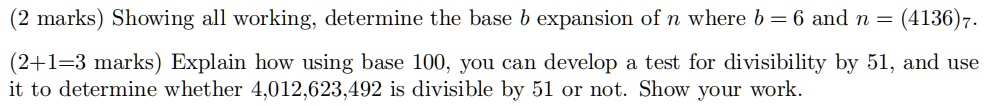 (2 marks) Showing all working, determine the base $b$ expansion of $n$ where $b = 6$ and $n = (4136)_7$.

(2+1=3 marks) Explain how using base 100, you can develop a test for divisibility by 51, and use it to determine whether 4,012,623,492 is divisible by 51 or not. Show your work.